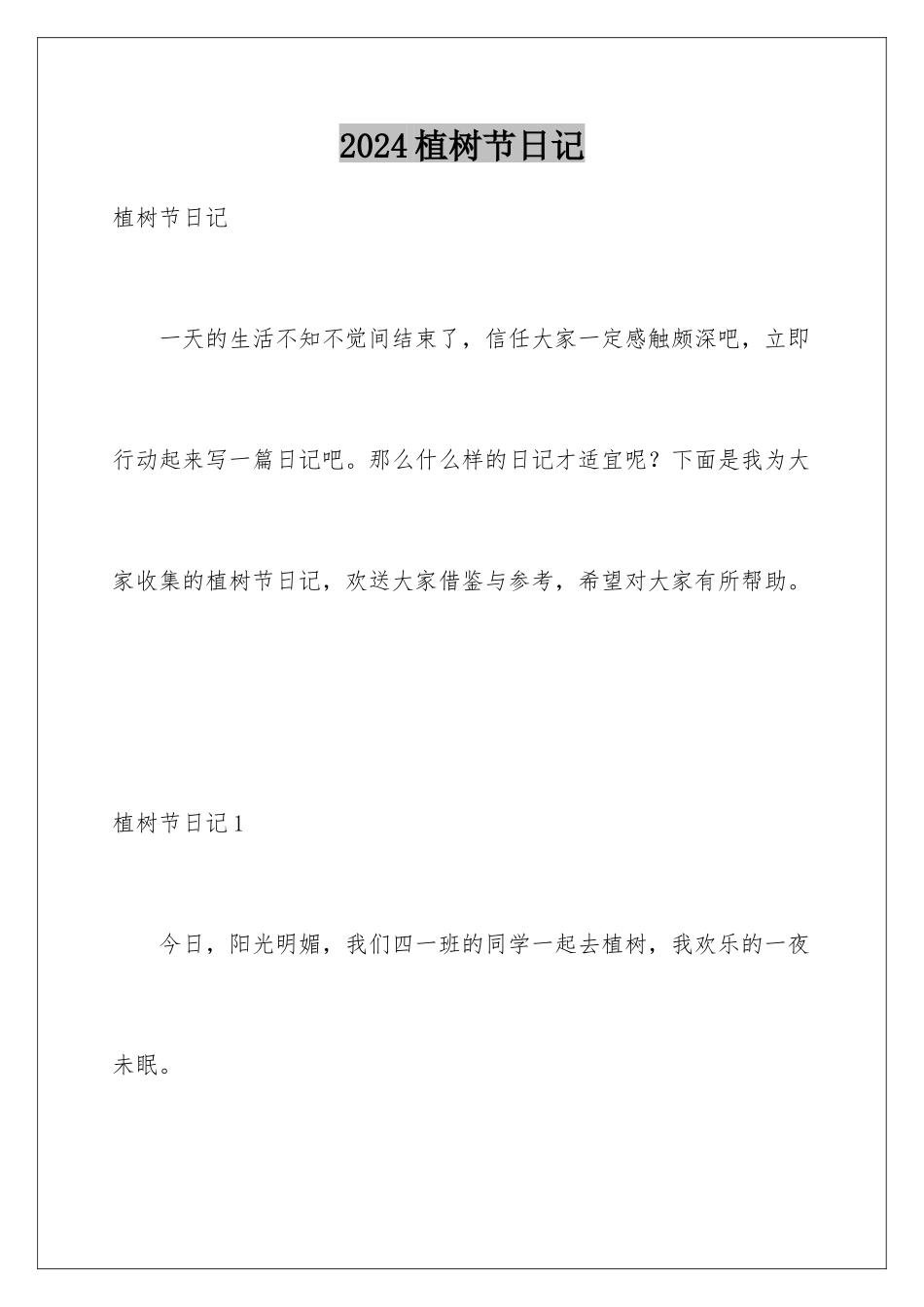 2024植树节日记

植树节日记

一天的生活不知不觉间结束了，信任大家一定感触颇深吧，立即行动起来写一篇日记吧。那么什么样的日记才适宜呢？下面是我为大家收集的植树节日记，欢送大家借鉴与参考，希望对大家有所帮助。

植树节日记1

今日，阳光明媚，我们四一班的同学一起去植树，我欢乐的一夜未眠。